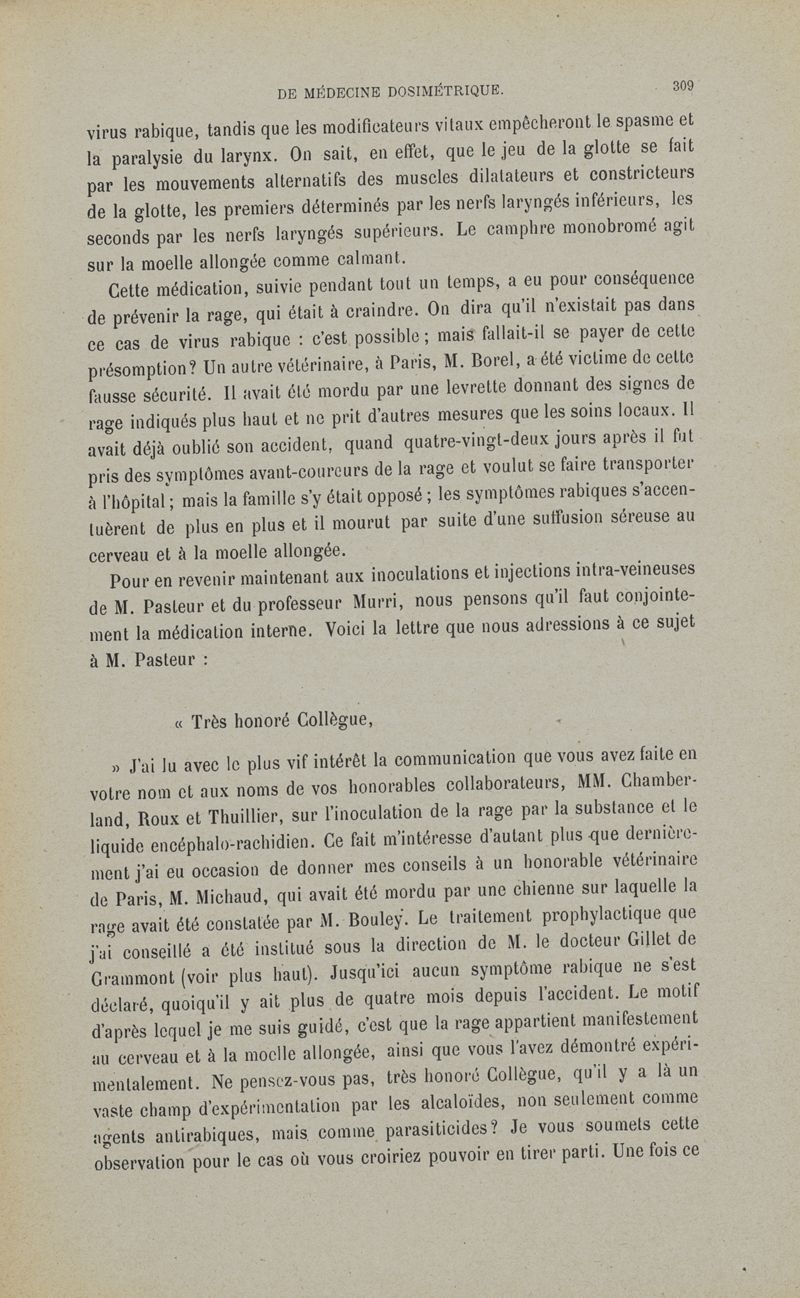 DE MÉDECINE DOSIMÉTRIQUE. 309

virus rabique, tandis que les modificateurs vitaux empêcheront le spasme et la paralysie du larynx. On sait, en effet, que le jeu de la glotte se fait par les mouvements alternatifs des muscles dilatateurs et constricteurs de la glotte, les premiers déterminés par les nerfs laryngés inférieurs, les seconds par les nerfs laryngés supérieurs. Le camphre monobromé agit sur la moelle allongée comme calmant.

Cette médication, suivie pendant tout un temps, a eu pour conséquence de prévenir la rage, qui était à craindre. On dira qu'il n'existait pas dans ce cas de virus rabique : c'est possible ; mais fallait-il se payer de cette présomption? Un autre vétérinaire, à Paris, M. Borel, a été victime de cette fausse sécurité. Il avait été mordu par une levrette donnant des signes de rage indiqués plus haut et ne prit d'autres mesures que les soins locaux. Il avait déjà oublié son accident, quand quatre-vingt-deux jours après il fut pris des symptômes avant-coureurs de la rage et voulut se faire transporter à l'hôpital ; mais la famille s'y était opposé ; les symptômes rabiques s'accentuèrent de plus en plus et il mourut par suite d'une suffusion séreuse au cerveau et à la moelle allongée.

Pour en revenir maintenant aux inoculations et injections intra-veineuses de M. Pasteur et du professeur Murri, nous pensons qu'il faut conjointement la médication interne. Voici la lettre que nous adressions à ce sujet à M. Pasteur :

« Très honoré Collègue,

» J'ai lu avec le plus vif intérêt la communication que vous avez faite en votre nom et aux noms de vos honorables collaborateurs, MM. Chamberland, Roux et Thuillier, sur l'inoculation de la rage par la substance et le liquide encéphalo-rachidien. Ce fait m'intéresse d'autant plus que dernièrement j'ai eu occasion de donner mes conseils à un honorable vétérinaire de Paris, M. Michaud, qui avait été mordu par une chienne sur laquelle la rage avait été constatée par M. Bouley. Le traitement prophylactique que j'ai conseillé a été institué sous la direction de M. le docteur Gillet de Grammont (voir plus haut). Jusqu'ici aucun symptôme rabique ne s'est déclaré, quoiqu'il y ait plus de quatre mois depuis l'accident. Le motif d'après lequel je me suis guidé, c'est que la rage appartient manifestement au cerveau et à la moelle allongée, ainsi que vous l'avez démontré expérimentalement. Ne pensez-vous pas, très honoré Collègue, qu'il y a là un vaste champ d'expérimentation par les alcaloïdes, non seulement comme agents antirabiques, mais comme parasiticides? Je vous soumets cette observation pour le cas où vous croiriez pouvoir en tirer parti. Une fois ce